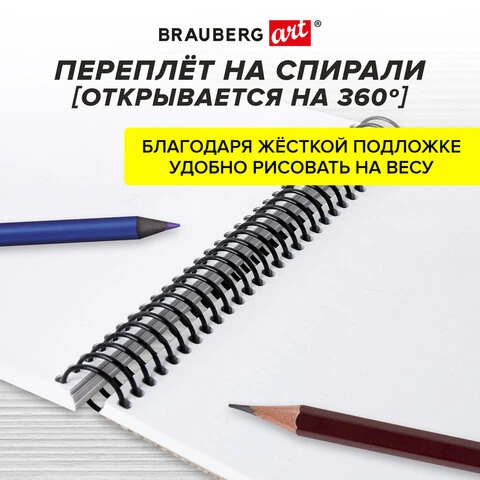 BRAUBERG art®

ПЕРЕПЛЁТ НА СПИРАЛИ
[ОТКРЫВАЕТСЯ НА 360°]

БЛАГОДАРЯ ЖЁСТКОЙ ПОДЛОЖКЕ
УДОБНО РИСОВАТЬ НА ВЕСУ